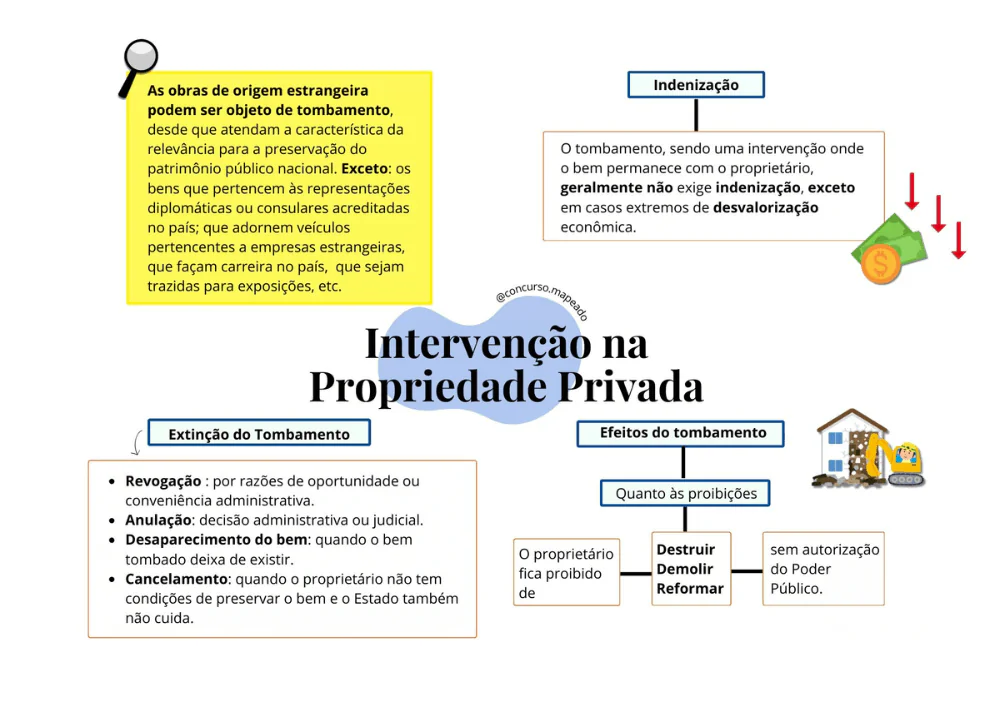 As obras de origem estrangeira podem ser objeto de tombamento, desde que atendam a característica da relevância para a preservação do patrimônio público nacional. Exceto: os bens que pertencem às representações diplomáticas ou consulares acreditadas no país; que adornem veículos pertencentes a empresas estrangeiras, que façam carreira no país, que sejam trazidas para exposições, etc.

Indenização

O tombamento, sendo uma intervenção onde o bem permanece com o proprietário, geralmente não exige indenização, exceto em casos extremos de desvalorização econômica.

@concurso.mapeado

Intervenção na Propriedade Privada

Extinção do Tombamento

- Revogação : por razões de oportunidade ou conveniência administrativa.
- Anulação: decisão administrativa ou judicial.
- Desaparecimento do bem: quando o bem tombado deixa de existir.
- Cancelamento: quando o proprietário não tem condições de preservar o bem e o Estado também não cuida.

Efeitos do tombamento

Quanto às proibições

O proprietário fica proibido de

Destruir
Demolir
Reformar

sem autorização do Poder Público.